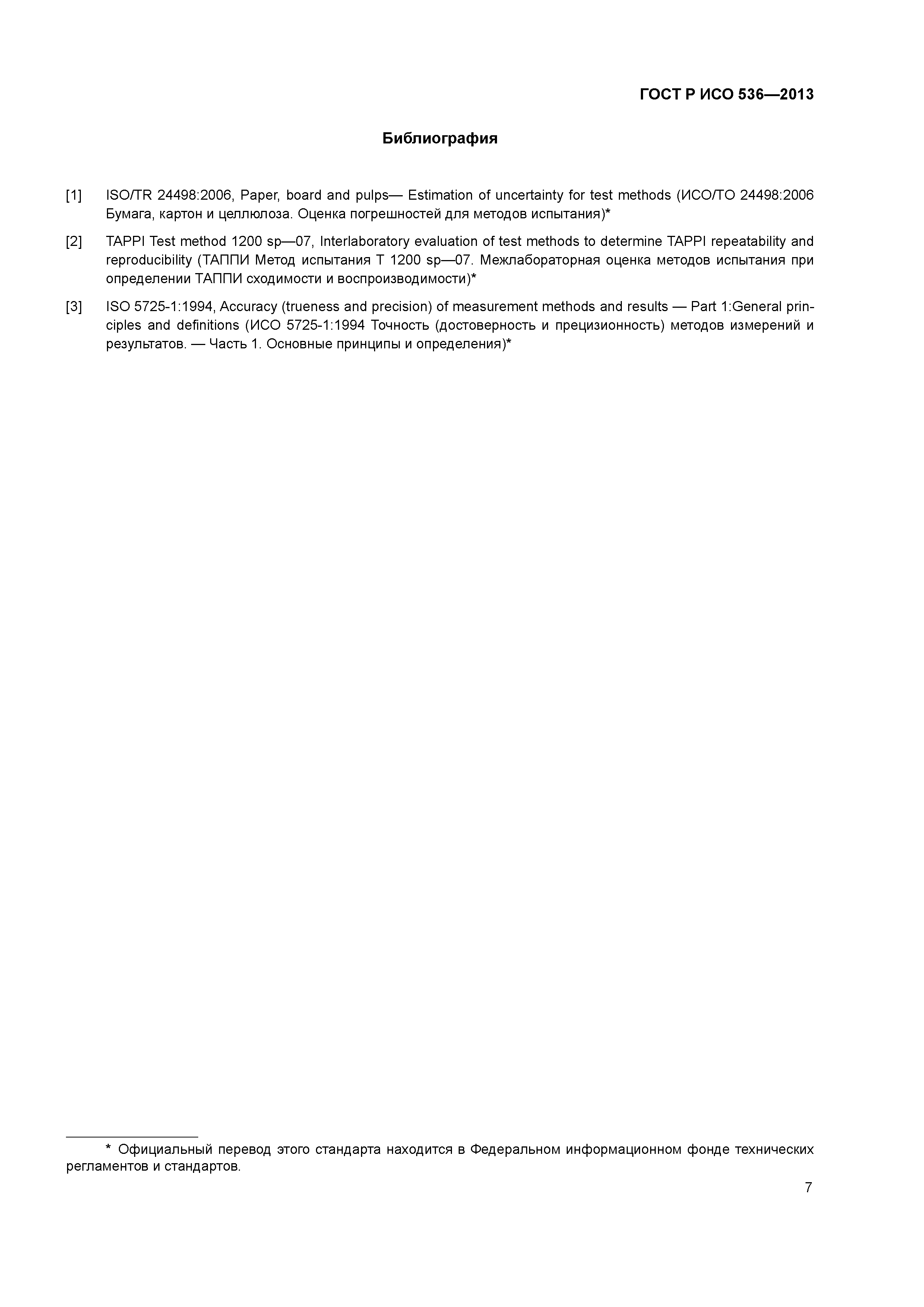 ГОСТ Р ИСО 536—2013

Библиография

[1] ISO/TR 24498:2006, Paper, board and pulps— Estimation of uncertainty for test methods (ИСО/ТО 24498:2006 Бумага, картон и целлюлоза. Оценка погрешностей для методов испытания)*

[2] TAPPI Test method 1200 sp—07, Interlaboratory evaluation of test methods to determine TAPPI repeatability and reproducibility (ТАППИ Метод испытания Т 1200 sp—07. Межлабораторная оценка методов испытания при определении ТАППИ сходимости и воспроизводимости)*

[3] ISO 5725-1:1994, Accuracy (trueness and precision) of measurement methods and results — Part 1:General principles and definitions (ИСО 5725-1:1994 Точность (достоверность и прецизионность) методов измерений и результатов. — Часть 1. Основные принципы и определения)*

* Официальный перевод этого стандарта находится в Федеральном информационном фонде технических регламентов и стандартов.

7